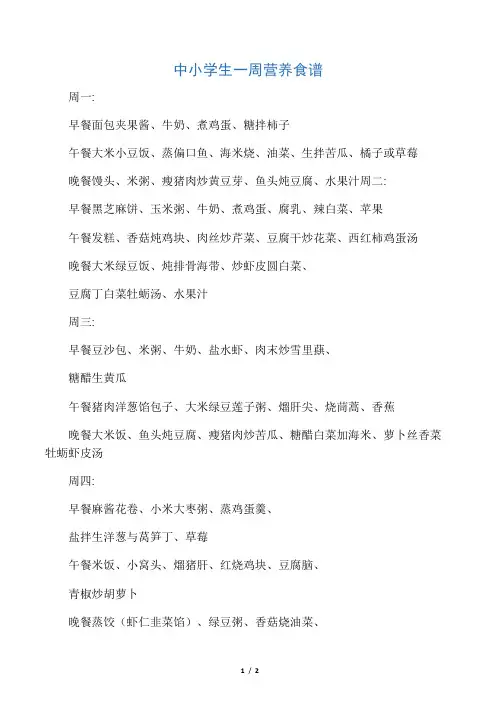 中小学生一周营养食谱

周一:

早餐面包夹果酱、牛奶、煮鸡蛋、糖拌柿子

午餐大米小豆饭、蒸偏口鱼、海米烧、油菜、生拌苦瓜、橘子或草莓

晚餐馒头、米粥、瘦猪肉炒黄豆芽、鱼头炖豆腐、水果汁周二:

早餐黑芝麻饼、玉米粥、牛奶、煮鸡蛋、腐乳、辣白菜、苹果

午餐发糕、香菇炖鸡块、肉丝炒芹菜、豆腐干炒花菜、西红柿鸡蛋汤

晚餐大米绿豆饭、炖排骨海带、炒虾皮圆白菜、

豆腐丁白菜牡蛎汤、水果汁

周三:

早餐豆沙包、米粥、牛奶、盐水虾、肉末炒雪里蕻、

糖醋生黄瓜

午餐猪肉洋葱馅包子、大米绿豆莲子粥、熘肝尖、烧茼蒿、香蕉

晚餐大米饭、鱼头炖豆腐、瘦猪肉炒苦瓜、糖醋白菜加海米、萝卜丝香菜牡蛎虾皮汤

周四:

早餐麻酱花卷、小米大枣粥、蒸鸡蛋羹、

盐拌生洋葱与莴笋丁、草莓

午餐米饭、小窝头、熘猪肝、红烧鸡块、豆腐脑、

青椒炒胡萝卜

晚餐蒸饺（虾仁韭菜馅）、绿豆粥、香菇烧油菜、

1 / 2